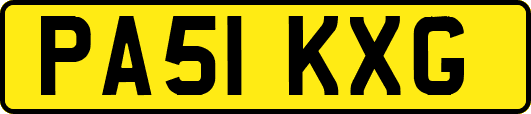 PA51 KXG